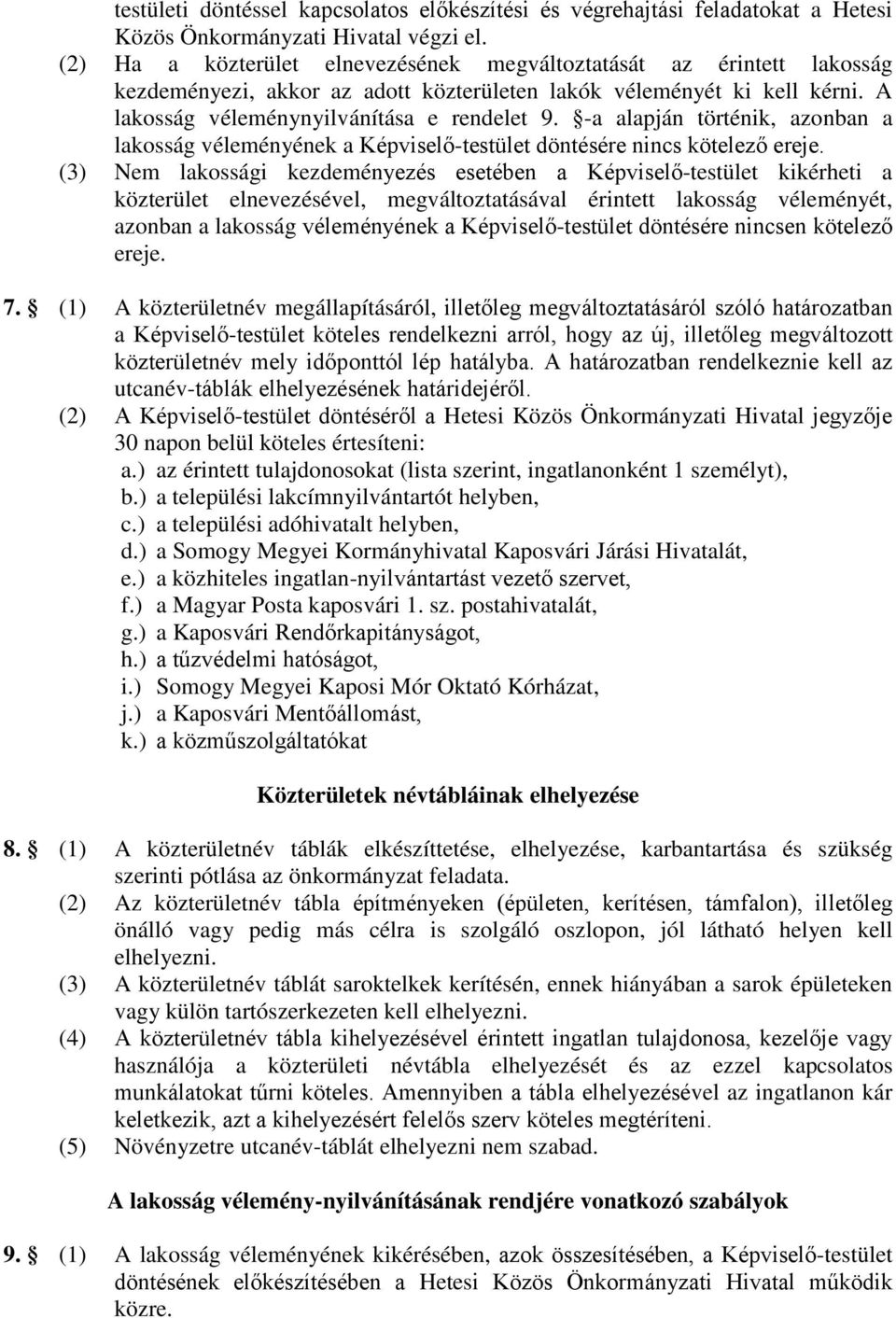 testületi döntéssel kapcsolatos előkészítési és végrehajtási feladatokat a Hetesi Közös Önkormányzati Hivatal végzi el.
(2) Ha a közterület elnevezésének megváltoztatását az érintett lakosság kezdeményezi, akkor az adott közterületen lakók véleményét ki kell kérni. A lakosság véleménynyilvánítása e rendelet 9. §-a alapján történik, azonban a lakosság véleményének a Képviselő-testület döntésére nincs kötelező ereje.
(3) Nem lakossági kezdeményezés esetében a Képviselő-testület kikérheti a közterület elnevezésével, megváltoztatásával érintett lakosság véleményét, azonban a lakosság véleményének a Képviselő-testület döntésére nincsen kötelező ereje.

7. § (1) A közterületnév megállapításáról, illetőleg megváltoztatásáról szóló határozatban a Képviselő-testület köteles rendelkezni arról, hogy az új, illetőleg megváltozott közterületnév mely időponttól lép hatályba. A határozatban rendelkeznie kell az utcanév-táblák elhelyezésének határidejéről.
(2) A Képviselő-testület döntéséről a Hetesi Közös Önkormányzati Hivatal jegyzője 30 napon belül köteles értesíteni:
a.) az érintett tulajdonosokat (lista szerint, ingatlanonként 1 személyt),
b.) a települési lakcímnyilvántartót helyben,
c.) a települési adóhivatalt helyben,
d.) a Somogy Megyei Kormányhivatal Kaposvári Járási Hivatalát,
e.) a közhiteles ingatlan-nyilvántartást vezető szervet,
f.) a Magyar Posta kaposvári 1. sz. postahivatalát,
g.) a Kaposvári Rendőrkapitányságot,
h.) a tűzvédelmi hatóságot,
i.) Somogy Megyei Kaposi Mór Oktató Kórházat,
j.) a Kaposvári Mentőállomást,
k.) a közműszolgáltatókat

Közterületek névtábláinak elhelyezése

8. § (1) A közterületnév táblák elkészíttetése, elhelyezése, karbantartása és szükség szerinti pótlása az önkormányzat feladata.
(2) Az közterületnév tábla építményeken (épületen, kerítésen, támfalon), illetőleg önálló vagy pedig más célra is szolgáló oszlopon, jól látható helyen kell elhelyezni.
(3) A közterületnév táblát saroktelkek kerítésén, ennek hiányában a sarok épületeken vagy külön tartószerkezeten kell elhelyezni.
(4) A közterületnév tábla kihelyezésével érintett ingatlan tulajdonosa, kezelője vagy használója a közterületi névtábla elhelyezését és az ezzel kapcsolatos munkálatokat tűrni köteles. Amennyiben a tábla elhelyezésével az ingatlanon kár keletkezik, azt a kihelyezésért felelős szerv köteles megtéríteni.
(5) Növényzetre utcanév-táblát elhelyezni nem szabad.

A lakosság vélemény-nyilvánításának rendjére vonatkozó szabályok

9. § (1) A lakosság véleményének kikérésében, azok összesítésében, a Képviselő-testület döntésének előkészítésében a Hetesi Közös Önkormányzati Hivatal működik közre.